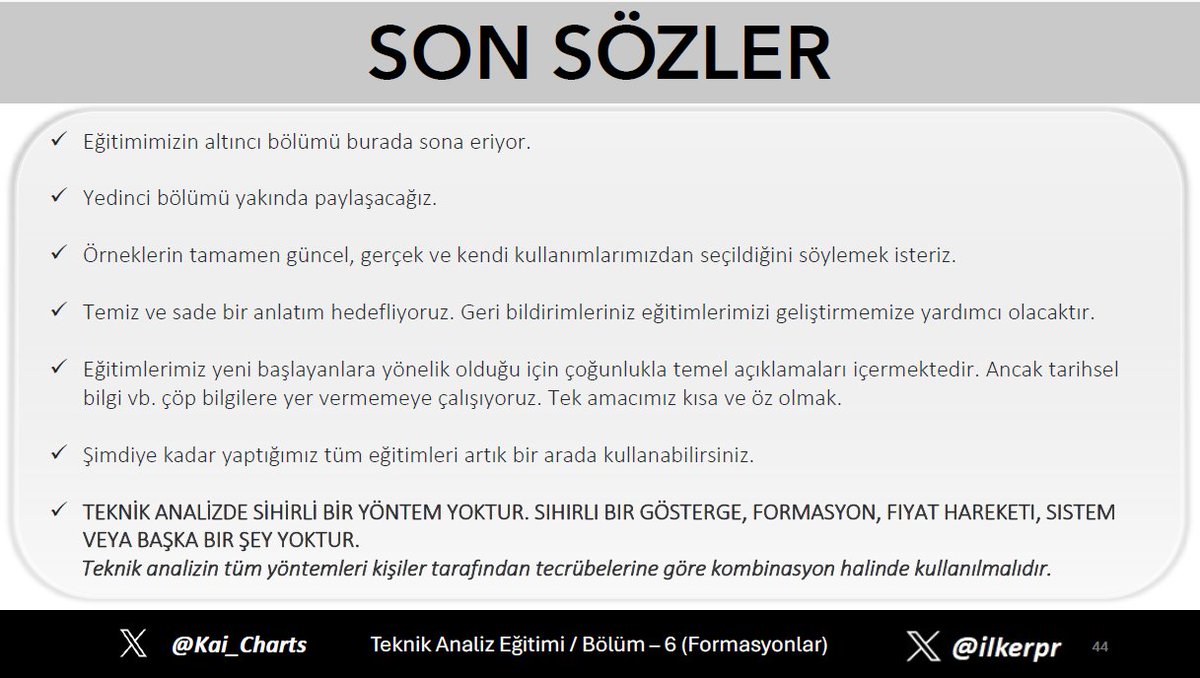 SON SÖZLER

✓ Eğitimimizin altıncı bölümü burada sona eriyor.

✓ Yedinci bölümü yakında paylaşacağız.

✓ Örneklerin tamamen güncel, gerçek ve kendi kullanımlarımızdan seçildiğini söylemek isteriz.

✓ Temiz ve sade bir anlatım hedefliyoruz. Geri bildirimleriniz eğitimlerimizi geliştirmemize yardımcı olacaktır.

✓ Eğitimlerimiz yeni başlayanlara yönelik olduğu için çoğunlukla temel açıklamaları içermektedir. Ancak tarihsel bilgi vb. çöp bilgilere yer vermemeye çalışıyoruz. Tek amacımız kısa ve öz olmak.

✓ Şimdiye kadar yaptığımız tüm eğitimleri artık bir arada kullanabilirsiniz.

✓ TEKNİK ANALİZDE SİHİRLİ BİR YÖNTEM YOKTUR. SIHIRLI BIR GÖSTERGE, FORMASYON, FIYAT HAREKETI, SISTEM VEYA BAŞKA BIR ŞEY YOKTUR.
Teknik analizin tüm yöntemleri kişiler tarafından tecrübelerine göre kombinasyon halinde kullanılmalıdır.

@Kai_Charts Teknik Analiz Eğitimi / Bölüm – 6 (Formasyonlar) @ilkerpr 44